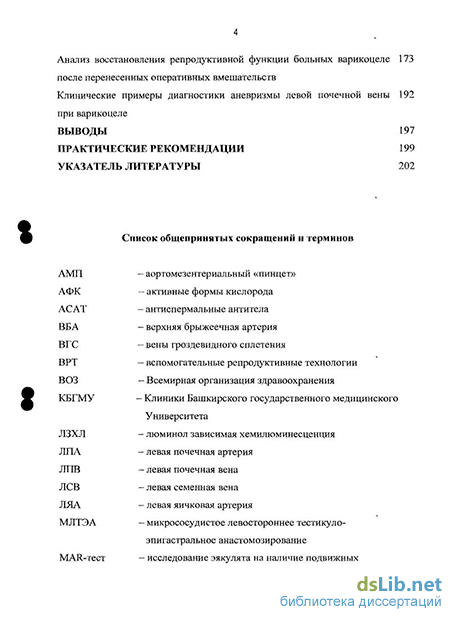 4

Анализ восстановления репродуктивной функции больных варикоцеле после перенесенных оперативных вмешательств 173

Клинические примеры диагностики аневризмы левой почечной вены при варикоцеле 192

ВЫВОДЫ 197

ПРАКТИЧЕСКИЕ РЕКОМЕНДАЦИИ 199

УКАЗАТЕЛЬ ЛИТЕРАТУРЫ 202

Список общепринятых сокращений и терминов

АМП – аортомезентериальный «пинцет»

АФК – активные формы кислорода

АСАТ – антиспермальные антитела

ВБА – верхняя брыжеечная артерия

ВГС – вены гроздевидного сплетения

ВРТ – вспомогательные репродуктивные технологии

ВОЗ – Всемирная организация здравоохранения

КБГМУ – Клиники Башкирского государственного медицинского Университета

ЛЗХЛ – люминол зависимая хемилюминесценция

ЛПА – левая почечная артерия

ЛПВ – левая почечная вена

ЛСВ – левая семенная вена

ЛЯА – левая яичковая артерия

МЛТЭА – микрососудистое левостороннее тестикуло-эпигастральное анастомозирование

MAR-тест – исследование эякулята на наличие подвижных

dsLib.net
библиотека диссертаций